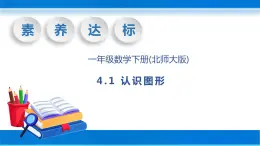 素 养 达 标

一年级数学下册(北师大版)

4.1 认识图形